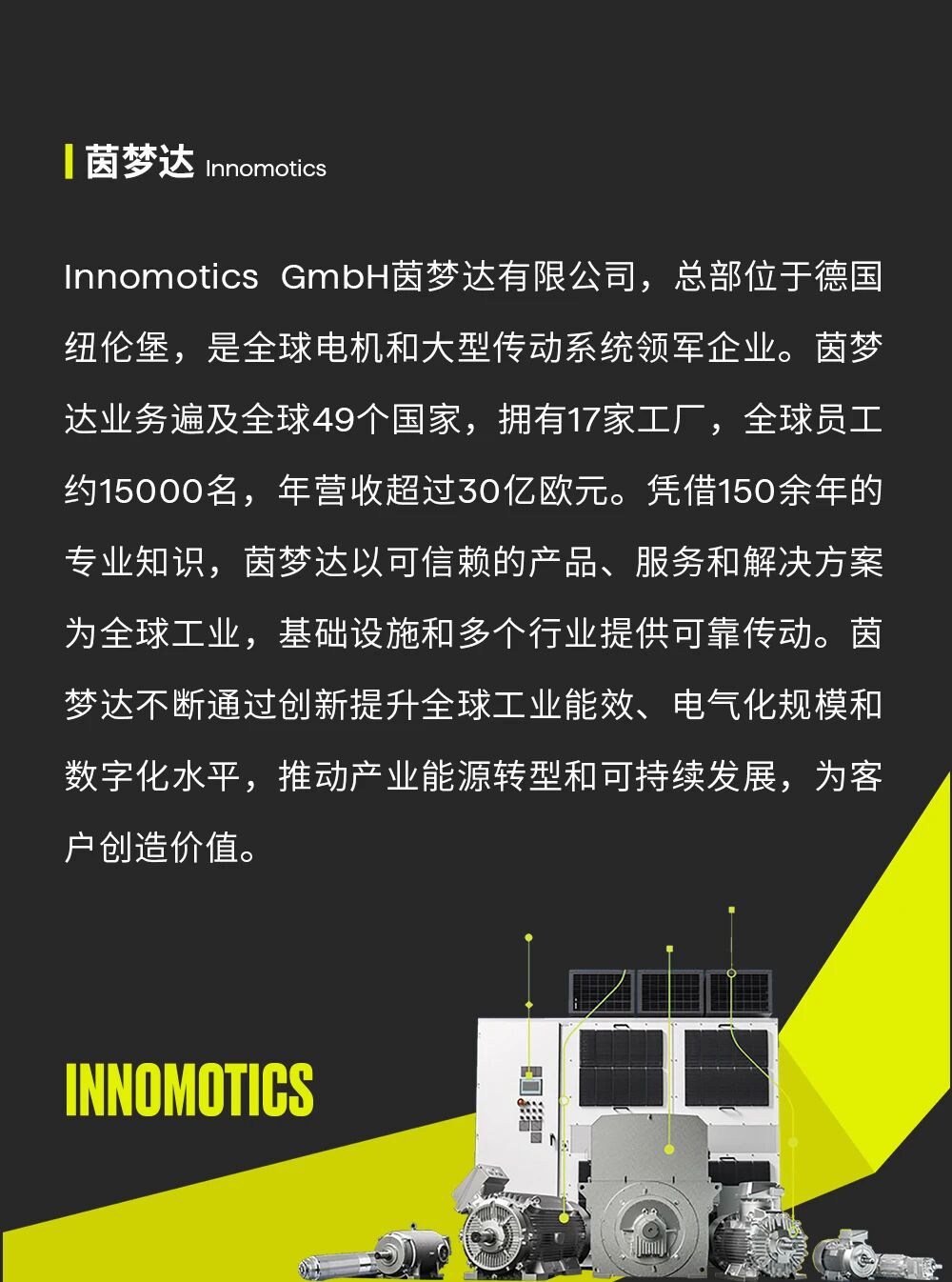 茵梦达 Innomotics

Innomotics GmbH茵梦达有限公司，总部位于德国纽伦堡，是全球电机和大型传动系统领军企业。茵梦达业务遍及全球49个国家，拥有17家工厂，全球员工约15000名，年营收超过30亿欧元。凭借150余年的专业知识，茵梦达以可信赖的产品、服务和解决方案为全球工业，基础设施和多个行业提供可靠传动。茵梦达不断通过创新提升全球工业能效、电气化规模和数字化水平，推动产业能源转型和可持续发展，为客户创造价值。

INNOMOTICS